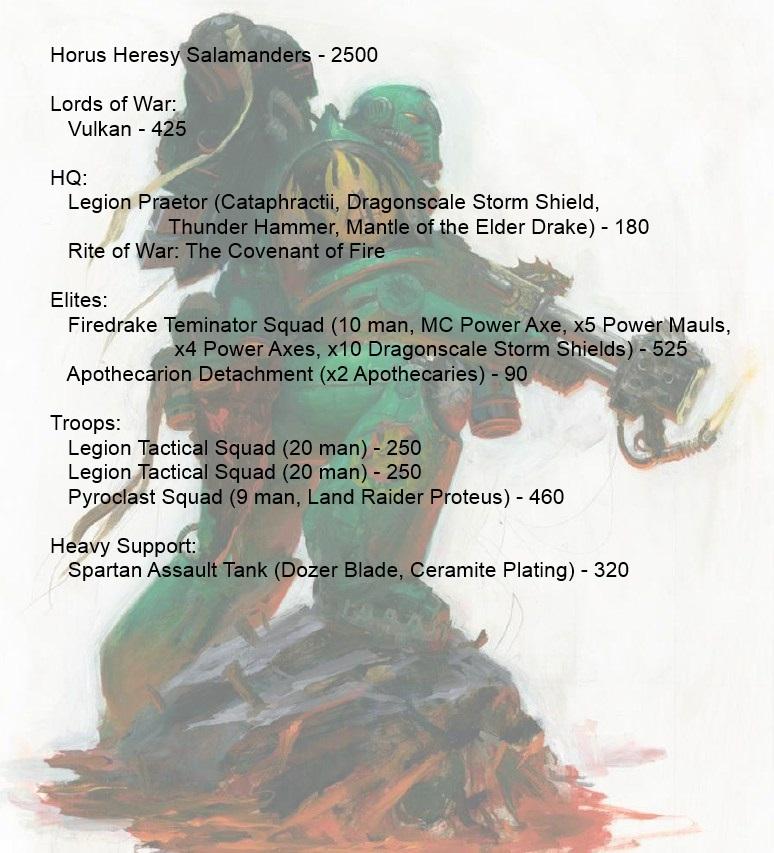 Horus Heresy Salamanders - 2500

Lords of War:
Vulkan - 425

HQ:
Legion Praetor (Cataphractii, Dragonscale Storm Shield, Thunder Hammer, Mantle of the Elder Drake) - 180
Rite of War: The Covenant of Fire

Elites:
Firedrake Teminator Squad (10 man, MC Power Axe, x5 Power Mauls, x4 Power Axes, x10 Dragonscale Storm Shields) - 525
Apothecarion Detachment (x2 Apothecaries) - 90

Troops:
Legion Tactical Squad (20 man) - 250
Legion Tactical Squad (20 man) - 250
Pyroclast Squad (9 man, Land Raider Proteus) - 460

Heavy Support:
Spartan Assault Tank (Dozer Blade, Ceramite Plating) - 320